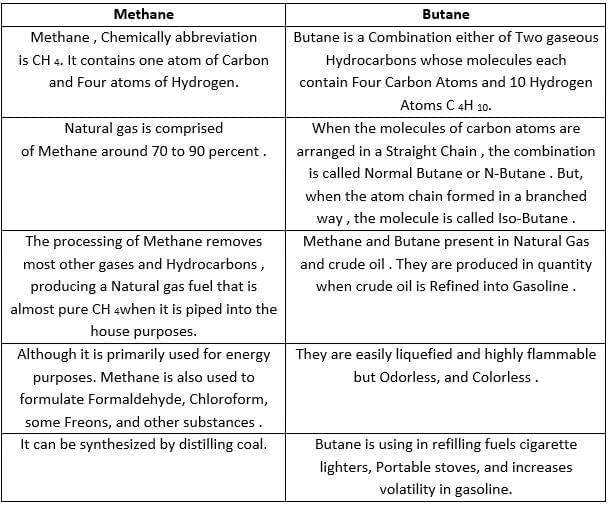 | Methane | Butane |
|---|---|
| Methane , Chemically abbreviation is $CH_4$. It contains one atom of Carbon and Four atoms of Hydrogen. | Butane is a Combination either of Two gaseous Hydrocarbons whose molecules each contain Four Carbon Atoms and 10 Hydrogen Atoms $C_4H_{10}$. |
| Natural gas is comprised of Methane around 70 to 90 percent . | When the molecules of carbon atoms are arranged in a Straight Chain , the combination is called Normal Butane or N-Butane . But, when the atom chain formed in a branched way , the molecule is called Iso-Butane . |
| The processing of Methane removes most other gases and Hydrocarbons , producing a Natural gas fuel that is almost pure $CH_4$when it is piped into the house purposes. | Methane and Butane present in Natural Gas and crude oil . They are produced in quantity when crude oil is Refined into Gasoline . |
| Although it is primarily used for energy purposes. Methane is also used to formulate Formaldehyde, Chloroform, some Freons, and other substances . | They are easily liquefied and highly flammable but Odorless, and Colorless . |
| It can be synthesized by distilling coal. | Butane is using in refilling fuels cigarette lighters, Portable stoves, and increases volatility in gasoline. |